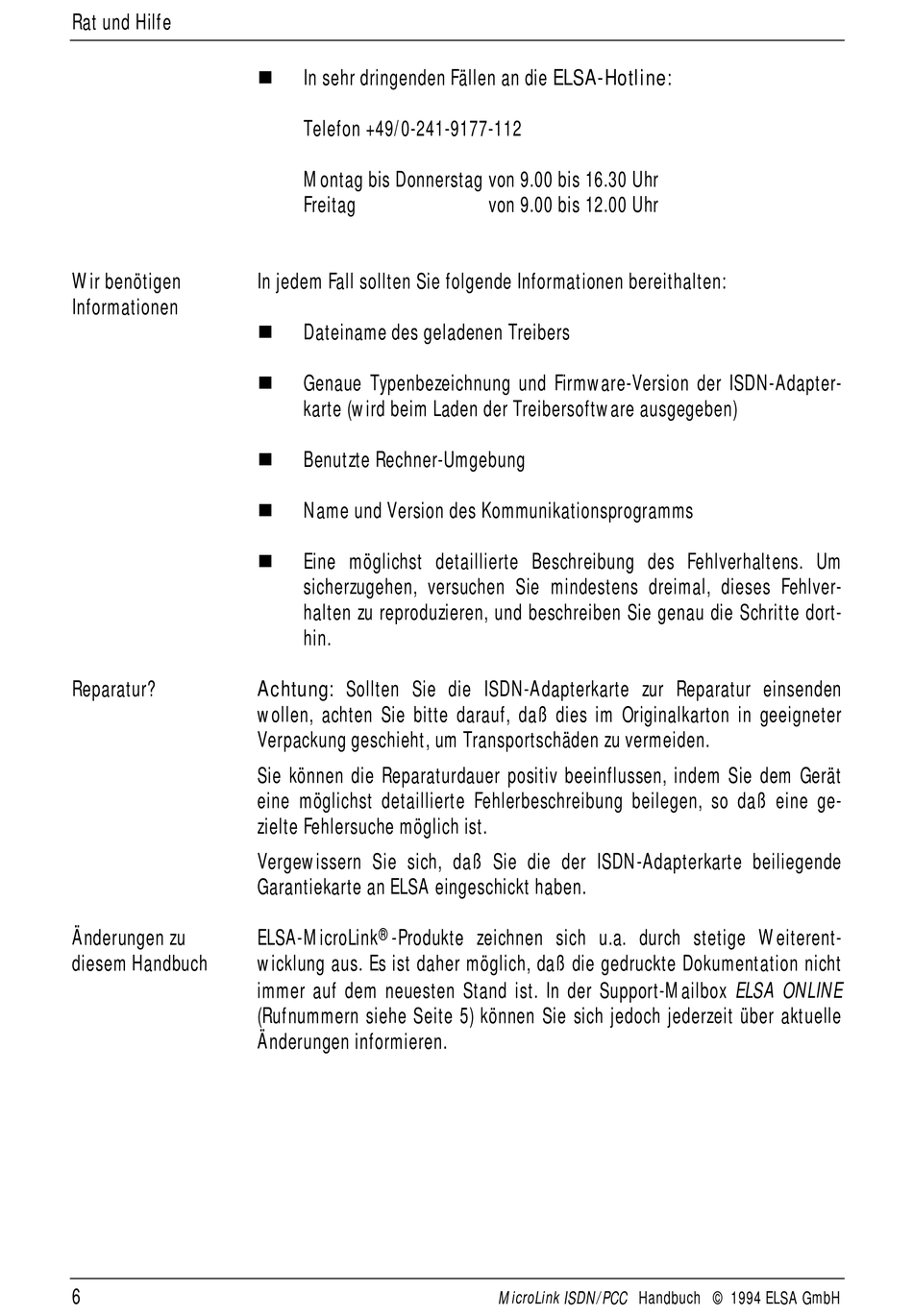 Rat und Hilfe

■ In sehr dringenden Fällen an die ELSA-Hotline:

Telefon +49/0-241-9177-112

Montag bis Donnerstag von 9.00 bis 16.30 Uhr
Freitag von 9.00 bis 12.00 Uhr

Wir benötigen Informationen

In jedem Fall sollten Sie folgende Informationen bereithalten:

■ Dateiname des geladenen Treibers

■ Genaue Typenbezeichnung und Firmware-Version der ISDN-Adapterkarte (wird beim Laden der Treibersoftware ausgegeben)

■ Benutzte Rechner-Umgebung

■ Name und Version des Kommunikationsprogramms

■ Eine möglichst detaillierte Beschreibung des Fehlverhaltens. Um sicherzugehen, versuchen Sie mindestens dreimal, dieses Fehlverhalten zu reproduzieren, und beschreiben Sie genau die Schritte dorthin.

Reparatur?

Achtung: Sollten Sie die ISDN-Adapterkarte zur Reparatur einsenden wollen, achten Sie bitte darauf, daß dies im Originalkarton in geeigneter Verpackung geschieht, um Transportschäden zu vermeiden.

Sie können die Reparaturdauer positiv beeinflussen, indem Sie dem Gerät eine möglichst detaillierte Fehlerbeschreibung beilegen, so daß eine gezielte Fehlersuche möglich ist.

Vergewissern Sie sich, daß Sie die der ISDN-Adapterkarte beiliegende Garantiekarte an ELSA eingeschickt haben.

Änderungen zu diesem Handbuch

ELSA-MicroLink®-Produkte zeichnen sich u.a. durch stetige Weiterentwicklung aus. Es ist daher möglich, daß die gedruckte Dokumentation nicht immer auf dem neuesten Stand ist. In der Support-Mailbox ELSA ONLINE (Rufnummern siehe Seite 5) können Sie sich jedoch jederzeit über aktuelle Änderungen informieren.

6 MicroLink ISDN/PCC Handbuch © 1994 ELSA GmbH